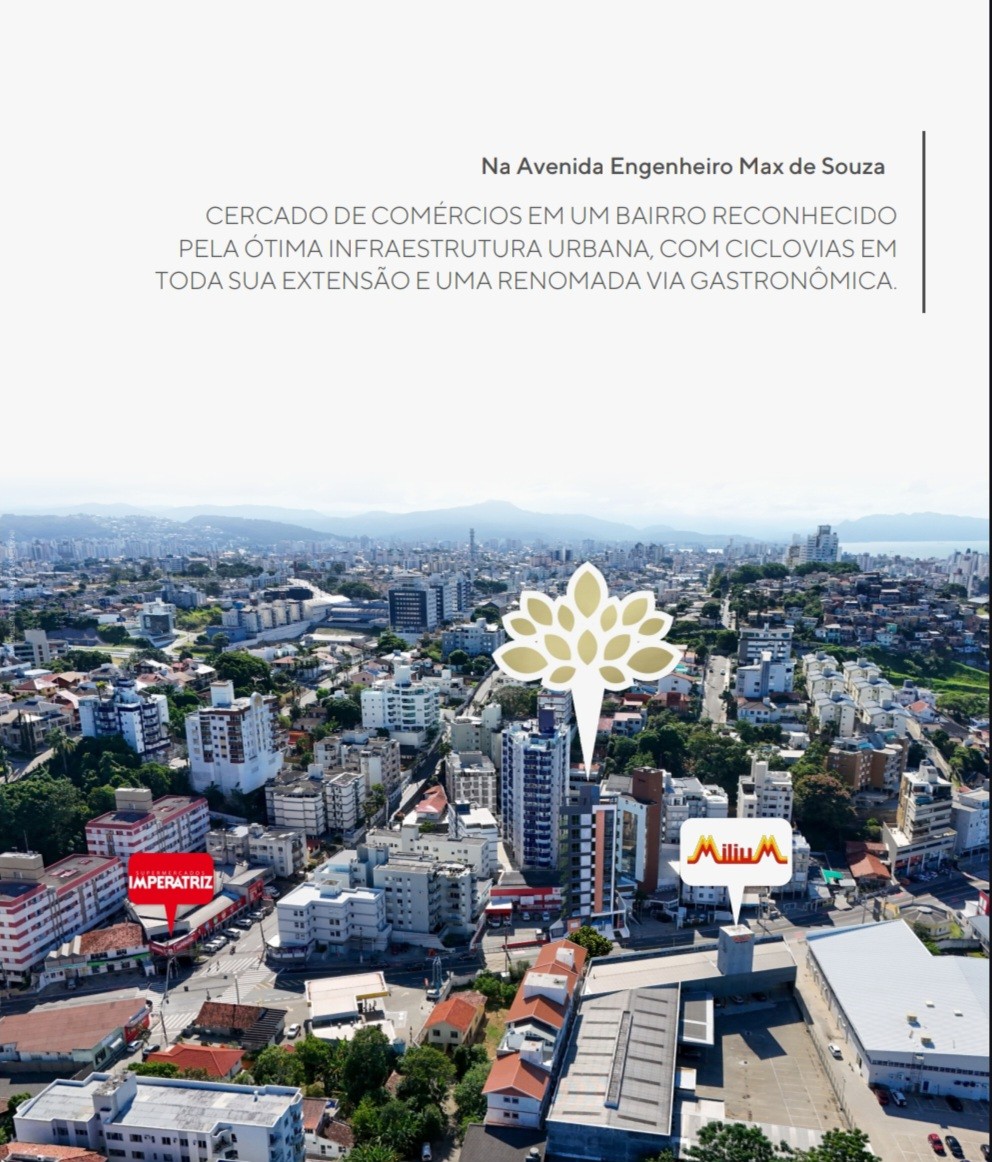 Na Avenida Engenheiro Max de Souza

CERCADO DE COMÉRCIOS EM UM BAIRRO RECONHECIDO PELA ÓTIMA INFRAESTRUTURA URBANA, COM CICLOVIAS EM TODA SUA EXTENSÃO E UMA RENOMADA VIA GASTRONÔMICA.

SUPERMERCADOS IMPERATRIZ

MiliuM